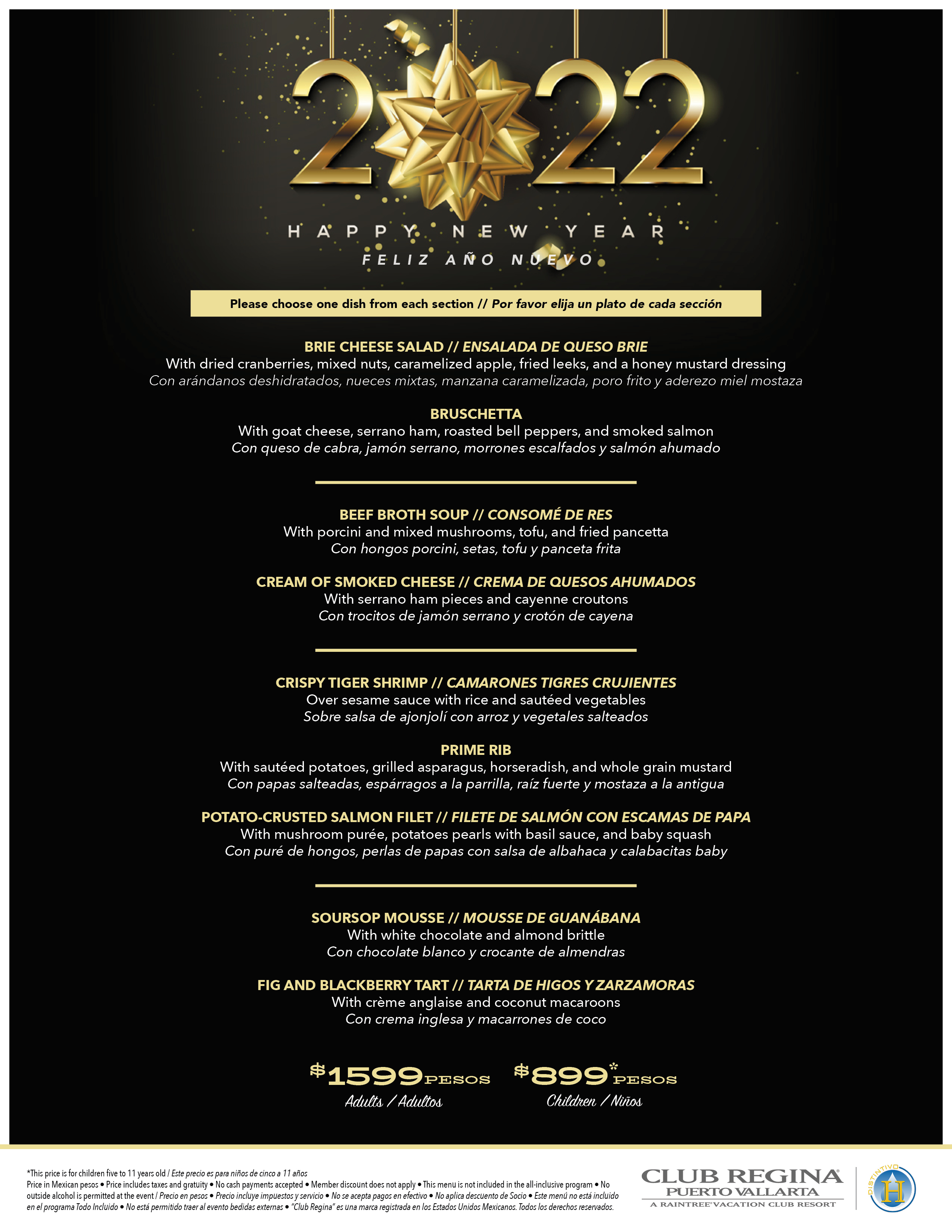 2022

HAPPY NEW YEAR
FELIZ AÑO NUEVO

Please choose one dish from each section // Por favor elija un plato de cada sección

BRIE CHEESE SALAD // ENSALADA DE QUESO BRIE
With dried cranberries, mixed nuts, caramelized apple, fried leeks, and a honey mustard dressing
Con arándanos deshidratados, nueces mixtas, manzana caramelizada, poro frito y aderezo miel mostaza

BRUSCHETTA
With goat cheese, serrano ham, roasted bell peppers, and smoked salmon
Con queso de cabra, jamón serrano, morrones escalfados y salmón ahumado

BEEF BROTH SOUP // CONSOMÉ DE RES
With porcini and mixed mushrooms, tofu, and fried pancetta
Con hongos porcini, setas, tofu y panceta frita

CREAM OF SMOKED CHEESE // CREMA DE QUESOS AHUMADOS
With serrano ham pieces and cayenne croutons
Con trocitos de jamón serrano y crotón de cayena

CRISPY TIGER SHRIMP // CAMARONES TIGRES CRUJIENTES
Over sesame sauce with rice and sautéed vegetables
Sobre salsa de ajonjolí con arroz y vegetales salteados

PRIME RIB
With sautéed potatoes, grilled asparagus, horseradish, and whole grain mustard
Con papas salteadas, espárragos a la parrilla, raíz fuerte y mostaza a la antigua

POTATO-CRUSTED SALMON FILET // FILETE DE SALMÓN CON ESCAMAS DE PAPA
With mushroom purée, potatoes pearls with basil sauce, and baby squash
Con puré de hongos, perlas de papas con salsa de albahaca y calabacitas baby

SOURSOP MOUSSE // MOUSSE DE GUANÁBANA
With white chocolate and almond brittle
Con chocolate blanco y crocante de almendras

FIG AND BLACKBERRY TART // TARTA DE HIGOS Y ZARZAMORAS
With crème anglaise and coconut macaroons
Con crema inglesa y macarrones de coco

$1599 PESOS
Adults / Adultos

$899* PESOS
Children / Niños

*This price is for children five to 11 years old / Este precio es para niños de cinco a 11 años
Price in Mexican pesos • Price includes taxes and gratuity • No cash payments accepted • Member discount does not apply • This menu is not included in the all-inclusive program • No outside alcohol is permitted at the event / Precio en pesos • Precio incluye impuestos y servicio • No se acepta pagos en efectivo • No aplica descuento de Socio • Este menú no está incluido en el programa Todo Incluido • No está permitido traer al evento bedidas externas • "Club Regina" es una marca registrada en los Estados Unidos Mexicanos. Todos los derechos reservados.

CLUB REGINA
PUERTO VALLARTA
A RAINTREE VACATION CLUB RESORT

DISTINTIVO H